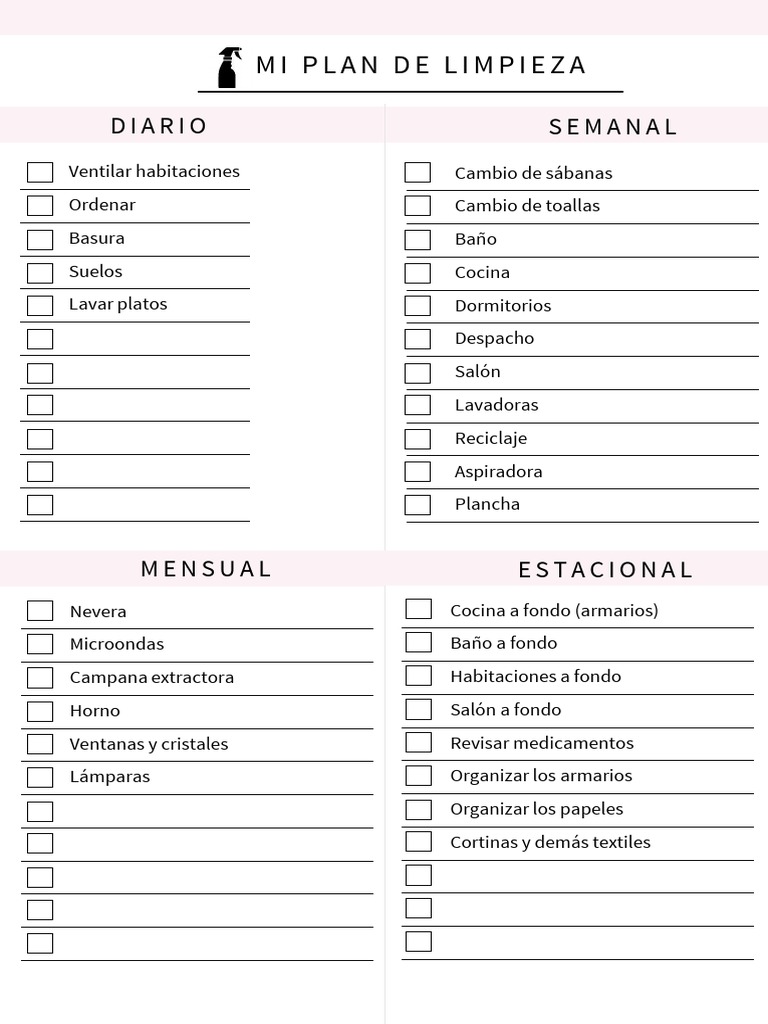 MI PLAN DE LIMPIEZA

DIARIO

Ventilar habitaciones
Ordenar
Basura
Suelos
Lavar platos

SEMANAL

Cambio de sábanas
Cambio de toallas
Baño
Cocina
Dormitorios
Despacho
Salón
Lavadoras
Reciclaje
Aspiradora
Plancha

MENSUAL

Nevera
Microondas
Campana extractora
Horno
Ventanas y cristales
Lámparas

ESTACIONAL

Cocina a fondo (armarios)
Baño a fondo
Habitaciones a fondo
Salón a fondo
Revisar medicamentos
Organizar los armarios
Organizar los papeles
Cortinas y demás textiles